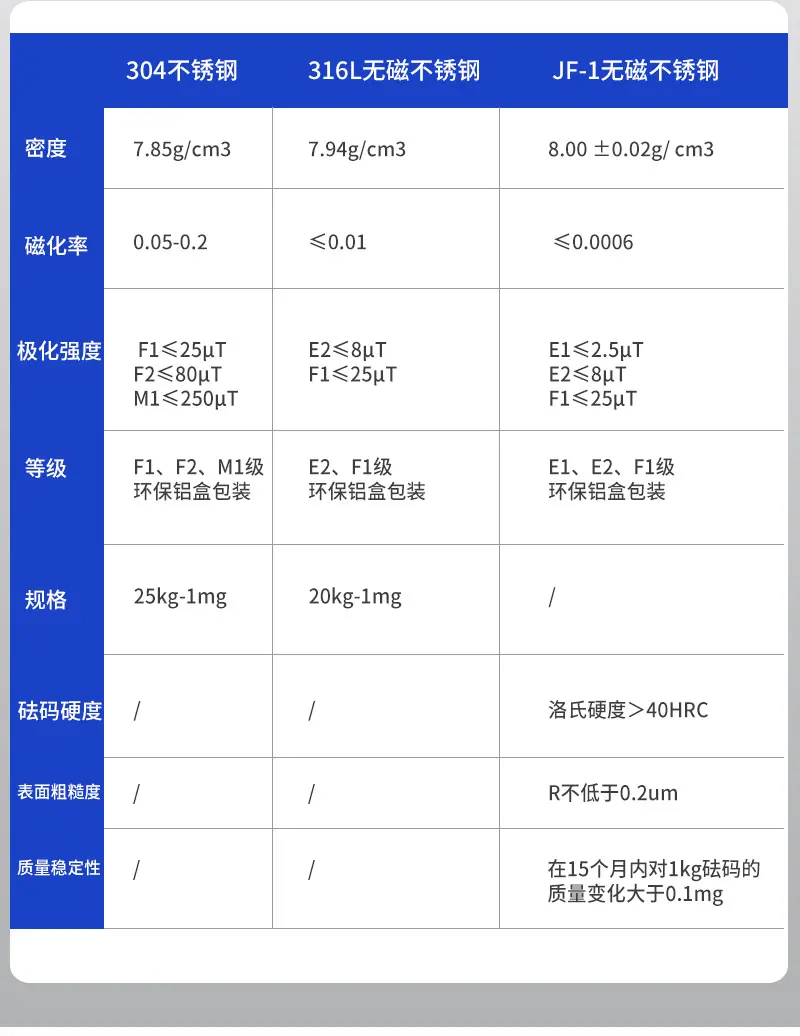 |  | 304不锈钢 | 316L无磁不锈钢 | JF-1无磁不锈钢 |
|---|---|---|---|
| 密度 | 7.85g/cm3 | 7.94g/cm3 | 8.00 ±0.02g/ cm3 |
| 磁化率 | 0.05-0.2 | ≤0.01 | ≤0.0006 |
| 极化强度 | F1≤25μT F2≤80μT M1≤250μT | E2≤8μT F1≤25μT | E1≤2.5μT E2≤8μT F1≤25μT |
| 等级 | F1、F2、M1级 环保铝盒包装 | E2、F1级 环保铝盒包装 | E1、E2、F1级 环保铝盒包装 |
| 规格 | 25kg-1mg | 20kg-1mg | / |
| 砝码硬度 | / | / | 洛氏硬度＞40HRC |
| 表面粗糙度 | / | / | R不低于0.2um |
| 质量稳定性 | / | / | 在15个月内对1kg砝码的质量变化大于0.1mg |